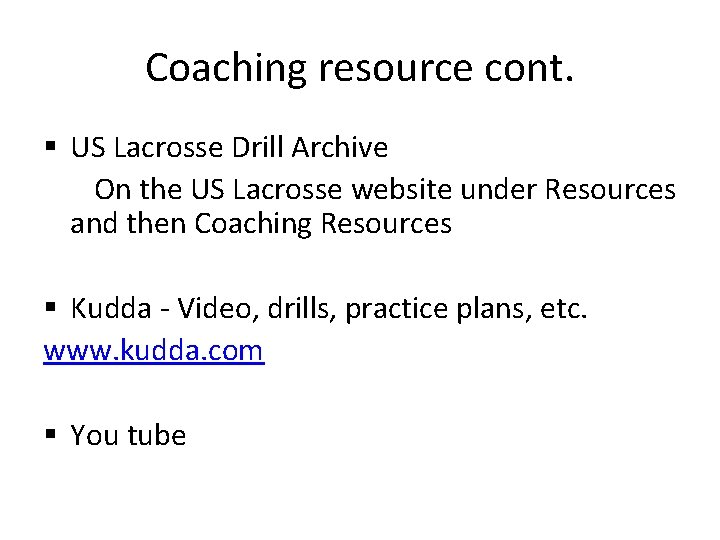 Coaching resource cont.

• US Lacrosse Drill Archive

On the US Lacrosse website under Resources and then Coaching Resources

• Kudda - Video, drills, practice plans, etc.

www.kudda.com

• You tube